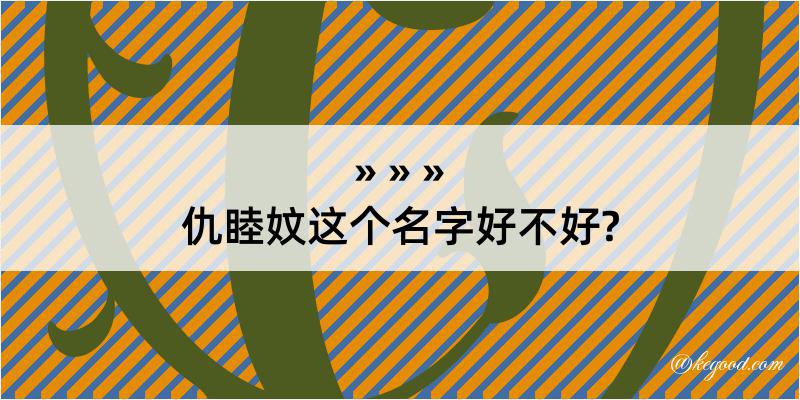 » » »
仇睦妏这个名字好不好?

@kegood.com